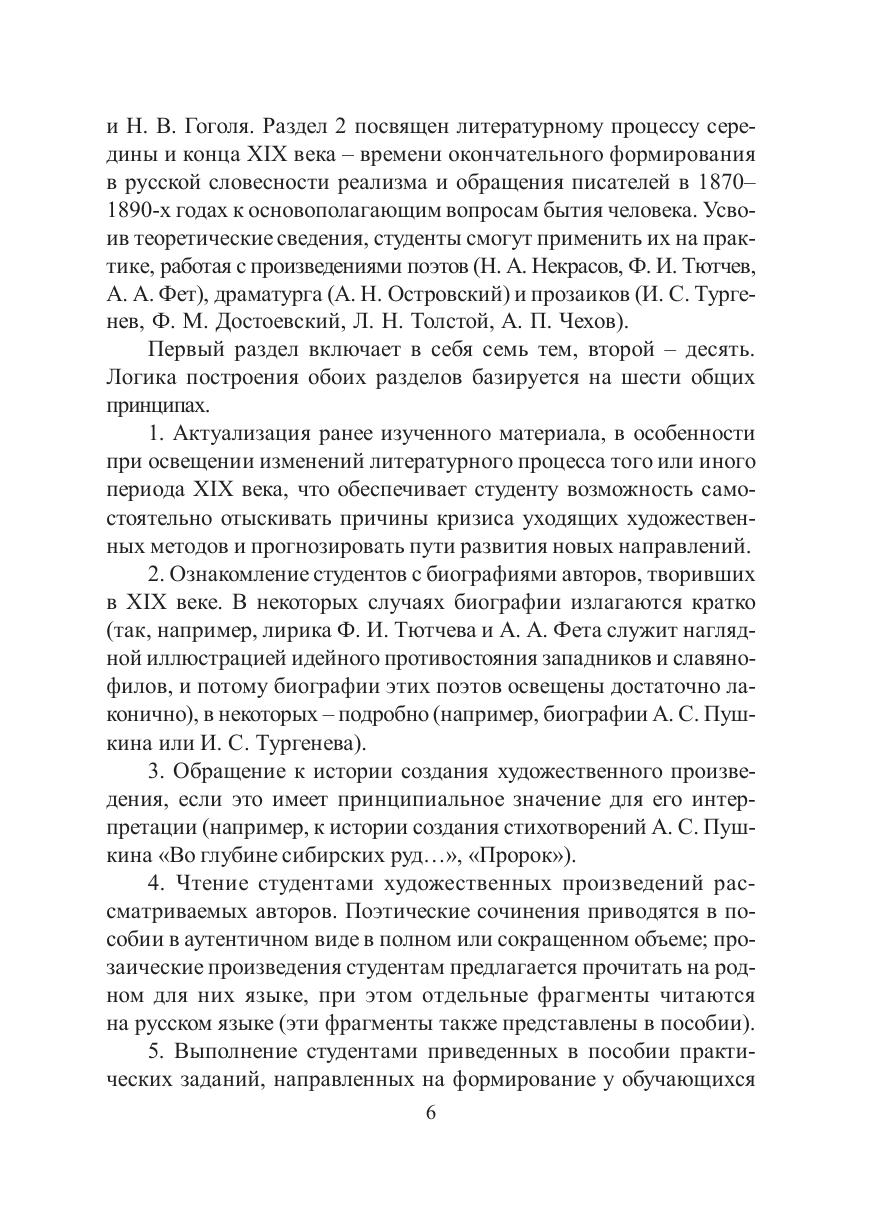 и Н. В. Гоголя. Раздел 2 посвящен литературному процессу середины и конца XIX века – времени окончательного формирования в русской словесности реализма и обращения писателей в 1870–1890-х годах к основополагающим вопросам бытия человека. Усвоив теоретические сведения, студенты смогут применить их на практике, работая с произведениями поэтов (Н. А. Некрасов, Ф. И. Тютчев, А. А. Фет), драматурга (А. Н. Островский) и прозаиков (И. С. Тургенев, Ф. М. Достоевский, Л. Н. Толстой, А. П. Чехов).

Первый раздел включает в себя семь тем, второй – десять. Логика построения обоих разделов базируется на шести общих принципах.

1. Актуализация ранее изученного материала, в особенности при освещении изменений литературного процесса того или иного периода XIX века, что обеспечивает студенту возможность самостоятельно отыскивать причины кризиса уходящих художественных методов и прогнозировать пути развития новых направлений.

2. Ознакомление студентов с биографиями авторов, творивших в XIX веке. В некоторых случаях биографии излагаются кратко (так, например, лирика Ф. И. Тютчева и А. А. Фета служит наглядной иллюстрацией идейного противостояния западников и славянофилов, и потому биографии этих поэтов освещены достаточно лаконично), в некоторых – подробно (например, биографии А. С. Пушкина или И. С. Тургенева).

3. Обращение к истории создания художественного произведения, если это имеет принципиальное значение для его интерпретации (например, к истории создания стихотворений А. С. Пушкина «Во глубине сибирских руд…», «Пророк»).

4. Чтение студентами художественных произведений рассматриваемых авторов. Поэтические сочинения приводятся в пособии в аутентичном виде в полном или сокращенном объеме; прозаические произведения студентам предлагается прочитать на родном для них языке, при этом отдельные фрагменты читаются на русском языке (эти фрагменты также представлены в пособии).

5. Выполнение студентами приведенных в пособии практических заданий, направленных на формирование у обучающихся

6